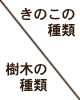 きのこの種類

樹木の種類